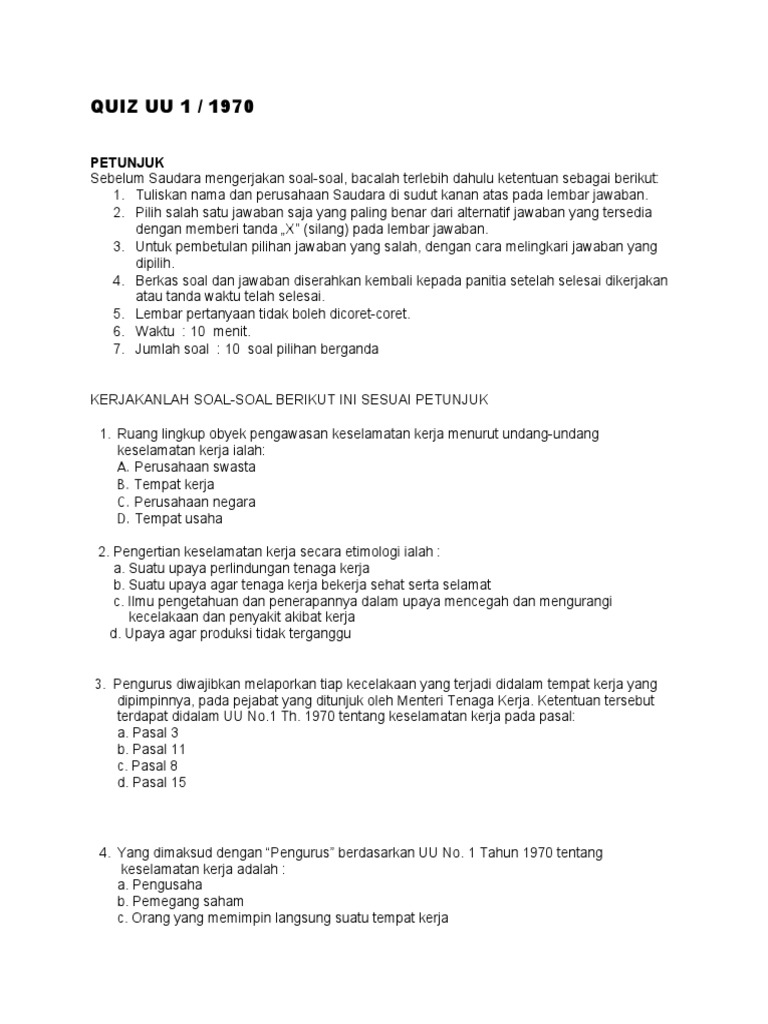 QUIZ UU 1 / 1970

PETUNJUK
Sebelum Saudara mengerjakan soal-soal, bacalah terlebih dahulu ketentuan sebagai berikut:
1. Tuliskan nama dan perusahaan Saudara di sudut kanan atas pada lembar jawaban.
2. Pilih salah satu jawaban saja yang paling benar dari alternatif jawaban yang tersedia dengan memberi tanda „X" (silang) pada lembar jawaban.
3. Untuk pembetulan pilihan jawaban yang salah, dengan cara melingkari jawaban yang dipilih.
4. Berkas soal dan jawaban diserahkan kembali kepada panitia setelah selesai dikerjakan atau tanda waktu telah selesai.
5. Lembar pertanyaan tidak boleh dicoret-coret.
6. Waktu : 10 menit.
7. Jumlah soal : 10 soal pilihan berganda

KERJAKANLAH SOAL-SOAL BERIKUT INI SESUAI PETUNJUK

1. Ruang lingkup obyek pengawasan keselamatan kerja menurut undang-undang keselamatan kerja ialah:
A. Perusahaan swasta
B. Tempat kerja
C. Perusahaan negara
D. Tempat usaha

2. Pengertian keselamatan kerja secara etimologi ialah :
a. Suatu upaya perlindungan tenaga kerja
b. Suatu upaya agar tenaga kerja bekerja sehat serta selamat
c. Ilmu pengetahuan dan penerapannya dalam upaya mencegah dan mengurangi kecelakaan dan penyakit akibat kerja
d. Upaya agar produksi tidak terganggu

3. Pengurus diwajibkan melaporkan tiap kecelakaan yang terjadi didalam tempat kerja yang dipimpinnya, pada pejabat yang ditunjuk oleh Menteri Tenaga Kerja. Ketentuan tersebut terdapat didalam UU No.1 Th. 1970 tentang keselamatan kerja pada pasal:
a. Pasal 3
b. Pasal 11
c. Pasal 8
d. Pasal 15

4. Yang dimaksud dengan "Pengurus" berdasarkan UU No. 1 Tahun 1970 tentang keselamatan kerja adalah :
a. Pengusaha
b. Pemegang saham
c. Orang yang memimpin langsung suatu tempat kerja